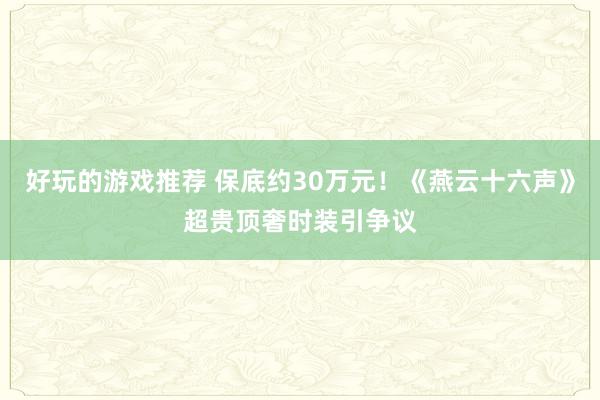 好玩的游戏推荐 保底约30万元！《燕云十六声》超贵顶奢时装引争议